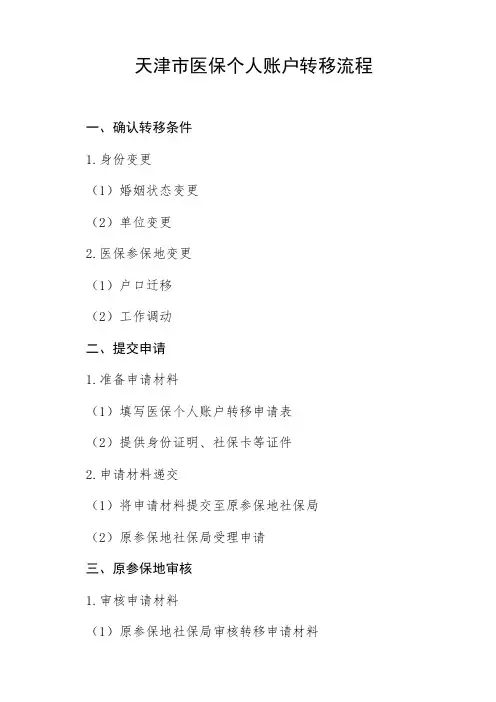 天津市医保个人账户转移流程

一、确认转移条件

1. 身份变更

（1）婚姻状态变更

（2）单位变更

2. 医保参保地变更

（1）户口迁移

（2）工作调动

二、提交申请

1. 准备申请材料

（1）填写医保个人账户转移申请表

（2）提供身份证明、社保卡等证件

2. 申请材料递交

（1）将申请材料提交至原参保地社保局

（2）原参保地社保局受理申请

三、原参保地审核

1. 审核申请材料

（1）原参保地社保局审核转移申请材料